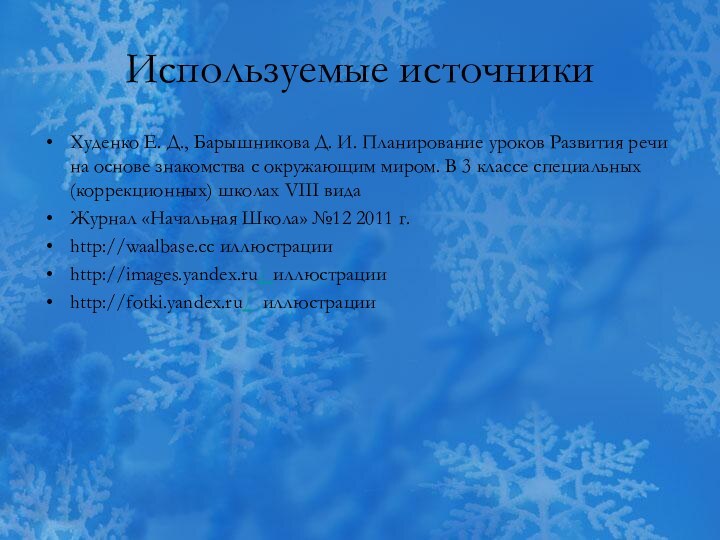 Используемые источники

• Худенко Е. Д., Барышникова Д. И. Планирование уроков Развития речи на основе знакомства с окружающим миром. В 3 классе специальных (коррекционных) школах VIII вида
• Журнал «Начальная Школа» №12 2011 г.
• http://waalbase.cc иллюстрации
• http://images.yandex.ru иллюстрации
• http://fotki.yandex.ru иллюстрации